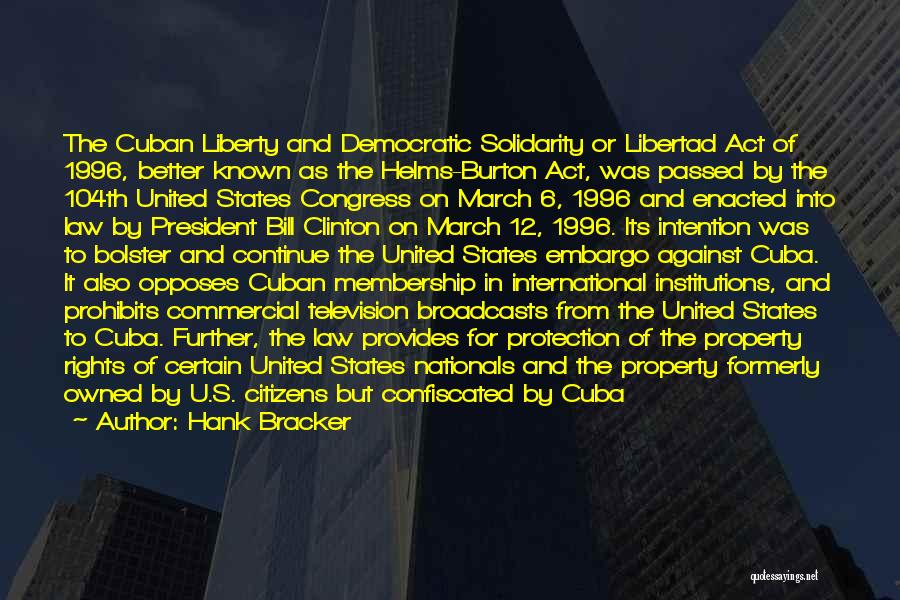 The Cuban Liberty and Democratic Solidarity or Libertad Act of 1996, better known as the Helms-Burton Act, was passed by the 104th United States Congress on March 6, 1996 and enacted into law by President Bill Clinton on March 12, 1996. Its intention was to bolster and continue the United States embargo against Cuba. It also opposes Cuban membership in international institutions, and prohibits commercial television broadcasts from the United States to Cuba. Further, the law provides for protection of the property rights of certain United States nationals and the property formerly owned by U.S. citizens but confiscated by Cuba

~ Author: Hank Bracker

quotessayings.net